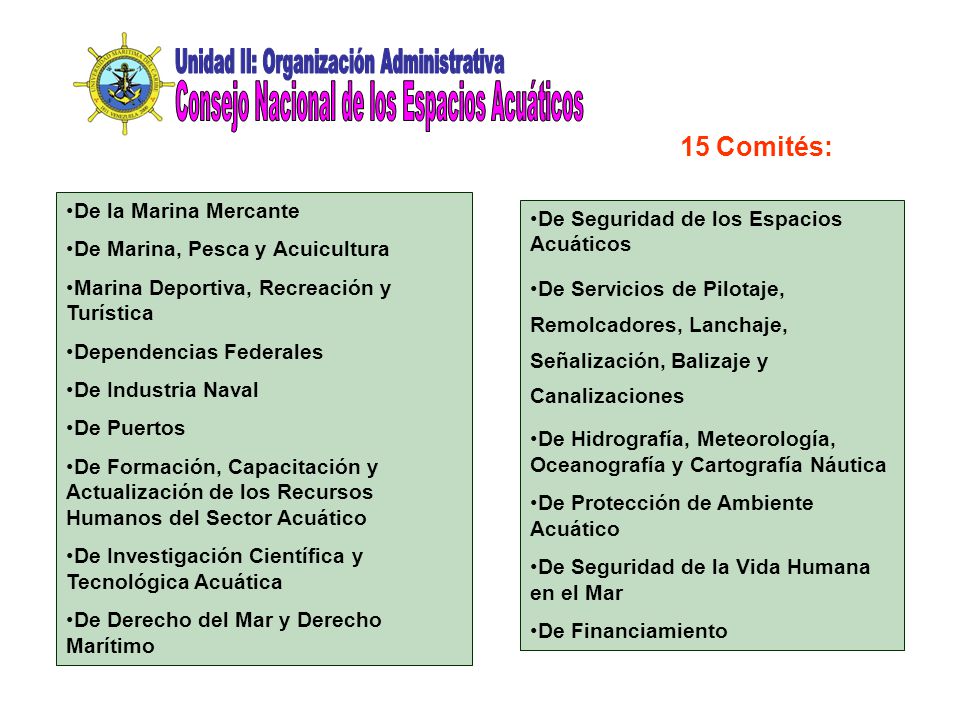 Unidad II: Organización Administrativa
Consejo Nacional de los Espacios Acuáticos

15 Comités:

•De la Marina Mercante

•De Marina, Pesca y Acuicultura

•Marina Deportiva, Recreación y Turística

•Dependencias Federales

•De Industria Naval

•De Puertos

•De Formación, Capacitación y Actualización de los Recursos Humanos del Sector Acuático

•De Investigación Científica y Tecnológica Acuática

•De Derecho del Mar y Derecho Marítimo

•De Seguridad de los Espacios Acuáticos

•De Servicios de Pilotaje, Remolcadores, Lanchaje, Señalización, Balizaje y Canalizaciones

•De Hidrografía, Meteorología, Oceanografía y Cartografía Náutica

•De Protección de Ambiente Acuático

•De Seguridad de la Vida Humana en el Mar

•De Financiamiento